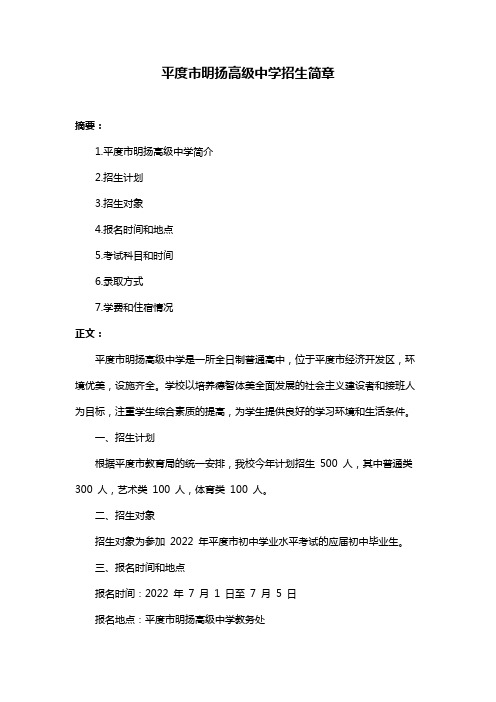 平度市明扬高级中学招生简章

摘要：

1.平度市明扬高级中学简介

2.招生计划

3.招生对象

4.报名时间和地点

5.考试科目和时间

6.录取方式

7.学费和住宿情况

正文：

平度市明扬高级中学是一所全日制普通高中，位于平度市经济开发区，环境优美，设施齐全。学校以培养德智体美全面发展的社会主义建设者和接班人为目标，注重学生综合素质的提高，为学生提供良好的学习环境和生活条件。

一、招生计划

根据平度市教育局的统一安排，我校今年计划招生 500 人，其中普通类 300 人，艺术类 100 人，体育类 100 人。

二、招生对象

招生对象为参加 2022 年平度市初中学业水平考试的应届初中毕业生。

三、报名时间和地点

报名时间：2022 年 7 月 1 日至 7 月 5 日

报名地点：平度市明扬高级中学教务处